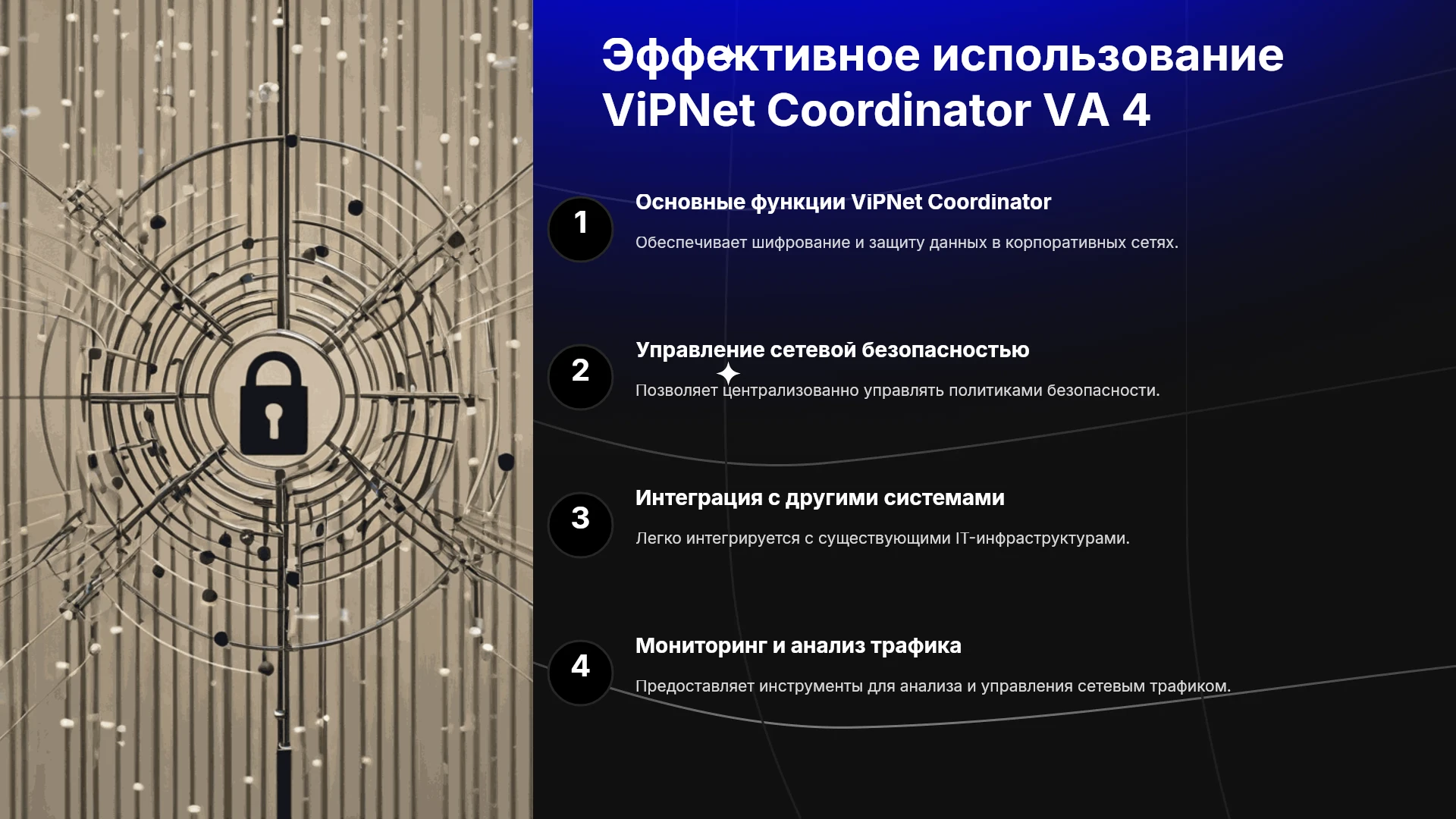 Эффективное использование ViPNet Coordinator VA 4

1

Основные функции ViPNet Coordinator

Обеспечивает шифрование и защиту данных в корпоративных сетях.

2

Управление сетевой безопасностью

Позволяет централизованно управлять политиками безопасности.

3

Интеграция с другими системами

Легко интегрируется с существующими IT-инфраструктурами.

4

Мониторинг и анализ трафика

Предоставляет инструменты для анализа и управления сетевым трафиком.